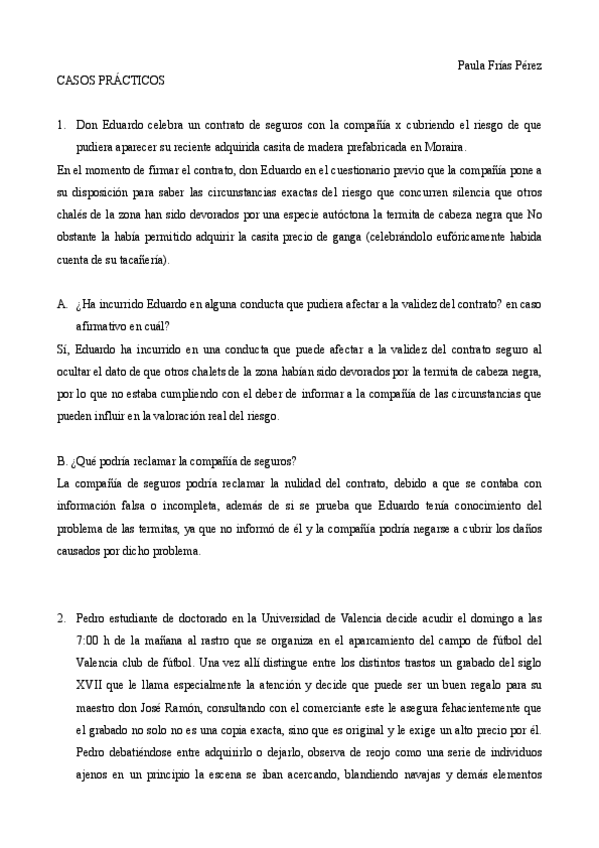 Paula Frías Pérez

CASOS PRÁCTICOS

1. Don Eduardo celebra un contrato de seguros con la compañía x cubriendo el riesgo de que pudiera aparecer su reciente adquirida casita de madera prefabricada en Moraira.

En el momento de firmar el contrato, don Eduardo en el cuestionario previo que la compañía pone a su disposición para saber las circunstancias exactas del riesgo que concurren silencia que otros chalés de la zona han sido devorados por una especie autóctona la termita de cabeza negra que No obstante la había permitido adquirir la casita precio de ganga (celebrándolo eufóricamente habida cuenta de su tacañería).

A. ¿Ha incurrido Eduardo en alguna conducta que pudiera afectar a la validez del contrato? en caso afirmativo en cuál?

Sí, Eduardo ha incurrido en una conducta que puede afectar a la validez del contrato seguro al ocultar el dato de que otros chalets de la zona habían sido devorados por la termita de cabeza negra, por lo que no estaba cumpliendo con el deber de informar a la compañía de las circunstancias que pueden influir en la valoración real del riesgo.

B. ¿Qué podría reclamar la compañía de seguros?

La compañía de seguros podría reclamar la nulidad del contrato, debido a que se contaba con información falsa o incompleta, además de si se prueba que Eduardo tenía conocimiento del problema de las termitas, ya que no informó de él y la compañía podría negarse a cubrir los daños causados por dicho problema.

2. Pedro estudiante de doctorado en la Universidad de Valencia decide acudir el domingo a las 7:00 h de la mañana al rastro que se organiza en el aparcamiento del campo de fútbol del Valencia club de fútbol. Una vez allí distingue entre los distintos trastos un grabado del siglo XVII que le llama especialmente la atención y decide que puede ser un buen regalo para su maestro don José Ramón, consultando con el comerciante este le asegura fehacientemente que el grabado no solo no es una copia exacta, sino que es original y le exige un alto precio por él. Pedro debatiéndose entre adquirirlo o dejarlo, observa de reojo como una serie de individuos ajenos en un principio la escena se iban acercando, blandiendo navajas y demás elementos